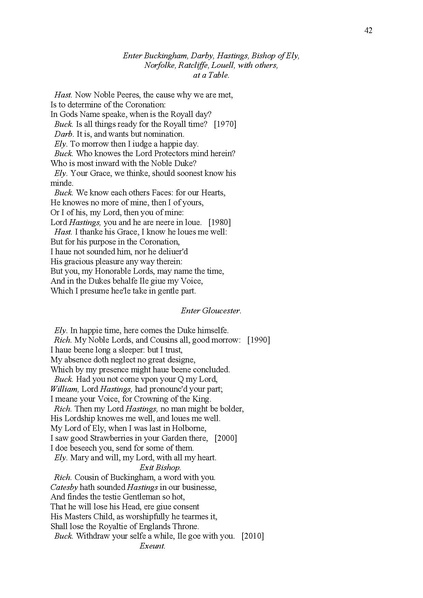 42

Enter Buckingham, Darby, Hastings, Bishop of Ely, Norfolke, Ratcliffe, Louell, with others, at a Table.

Hast. Now Noble Peeres, the cause why we are met,
Is to determine of the Coronation:
In Gods Name speake, when is the Royall day?
Buck. Is all things ready for the Royall time? [1970]
Darb. It is, and wants but nomination.
Ely. To morrow then I iudge a happie day.
Buck. Who knowes the Lord Protectors mind herein?
Who is most inward with the Noble Duke?
Ely. Your Grace, we thinke, should soonest know his minde.
Buck. We know each others Faces: for our Hearts,
He knowes no more of mine, then I of yours,
Or I of his, my Lord, then you of mine:
Lord Hastings, you and he are neere in loue. [1980]
Hast. I thanke his Grace, I know he loues me well:
But for his purpose in the Coronation,
I haue not sounded him, nor he deliuer'd
His gracious pleasure any way therein:
But you, my Honorable Lords, may name the time,
And in the Dukes behalfe Ile giue my Voice,
Which I presume hee'le take in gentle part.

Enter Gloucester.

Ely. In happie time, here comes the Duke himselfe.
Rich. My Noble Lords, and Cousins all, good morrow: [1990]
I haue beene long a sleeper: but I trust,
My absence doth neglect no great designe,
Which by my presence might haue beene concluded.
Buck. Had you not come vpon your Q my Lord,
William, Lord Hastings, had pronounc'd your part;
I meane your Voice, for Crowning of the King.
Rich. Then my Lord Hastings, no man might be bolder,
His Lordship knowes me well, and loues me well.
My Lord of Ely, when I was last in Holborne,
I saw good Strawberries in your Garden there, [2000]
I doe beseech you, send for some of them.
Ely. Mary and will, my Lord, with all my heart.
Exit Bishop.
Rich. Cousin of Buckingham, a word with you.
Catesby hath sounded Hastings in our businesse,
And findes the testie Gentleman so hot,
That he will lose his Head, ere giue consent
His Masters Child, as worshipfully he tearmes it,
Shall lose the Royaltie of Englands Throne.
Buck. Withdraw your selfe a while, Ile goe with you. [2010]
Exeunt.